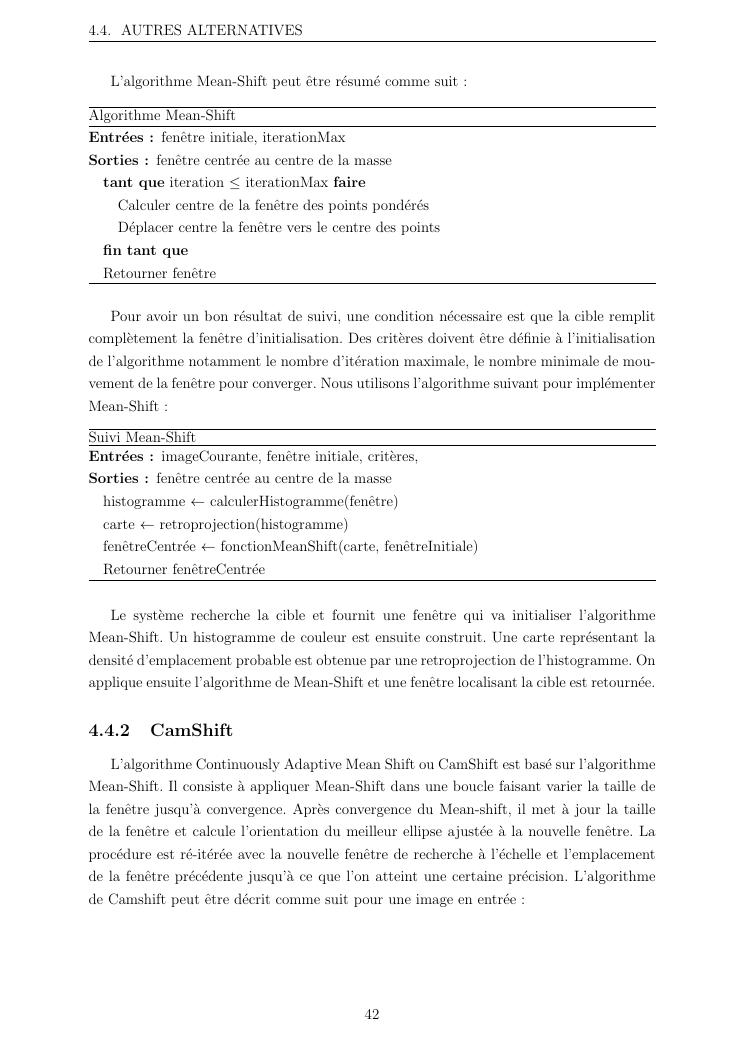 4.4. AUTRES ALTERNATIVES

L'algorithme Mean-Shift peut être résumé comme suit :

Algorithme Mean-Shift
**Entrées :** fenêtre initiale, iterationMax
**Sorties :** fenêtre centrée au centre de la masse
**tant que** iteration $\leq$ iterationMax **faire**
Calculer centre de la fenêtre des points pondérés
Déplacer centre la fenêtre vers le centre des points
**fin tant que**
Retourner fenêtre

Pour avoir un bon résultat de suivi, une condition nécessaire est que la cible remplit complètement la fenêtre d'initialisation. Des critères doivent être définie à l'initialisation de l'algorithme notamment le nombre d'itération maximale, le nombre minimale de mouvement de la fenêtre pour converger. Nous utilisons l'algorithme suivant pour implémenter Mean-Shift :

Suivi Mean-Shift
**Entrées :** imageCourante, fenêtre initiale, critères,
**Sorties :** fenêtre centrée au centre de la masse
histogramme $\leftarrow$ calculerHistogramme(fenêtre)
carte $\leftarrow$ retroprojection(histogramme)
fenêtreCentrée $\leftarrow$ fonctionMeanShift(carte, fenêtreInitiale)
Retourner fenêtreCentrée

Le système recherche la cible et fournit une fenêtre qui va initialiser l'algorithme Mean-Shift. Un histogramme de couleur est ensuite construit. Une carte représentant la densité d'emplacement probable est obtenue par une retroprojection de l'histogramme. On applique ensuite l'algorithme de Mean-Shift et une fenêtre localisant la cible est retournée.

4.4.2 CamShift

L'algorithme Continuously Adaptive Mean Shift ou CamShift est basé sur l'algorithme Mean-Shift. Il consiste à appliquer Mean-Shift dans une boucle faisant varier la taille de la fenêtre jusqu'à convergence. Après convergence du Mean-shift, il met à jour la taille de la fenêtre et calcule l'orientation du meilleur ellipse ajustée à la nouvelle fenêtre. La procédure est ré-itérée avec la nouvelle fenêtre de recherche à l'échelle et l'emplacement de la fenêtre précédente jusqu'à ce que l'on atteint une certaine précision. L'algorithme de Camshift peut être décrit comme suit pour une image en entrée :

42